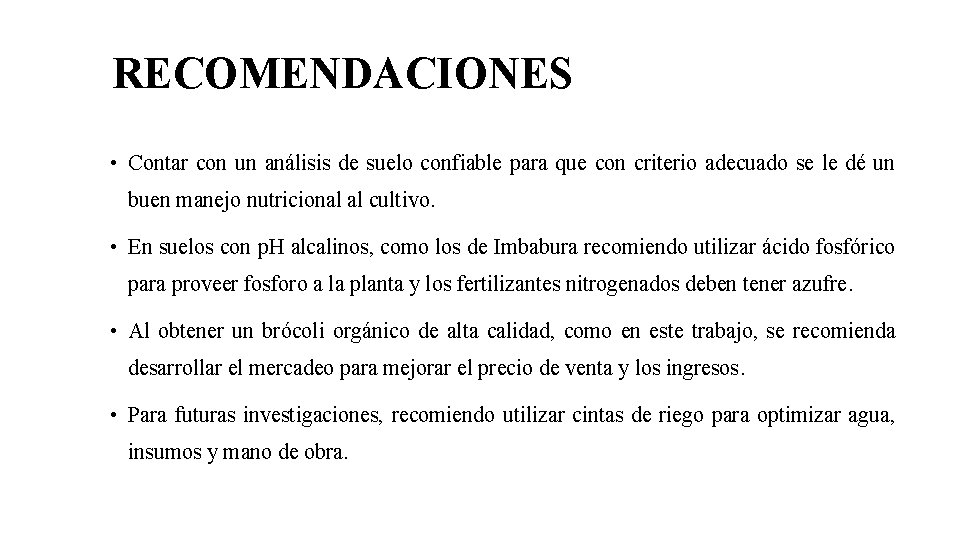 RECOMENDACIONES

• Contar con un análisis de suelo confiable para que con criterio adecuado se le dé un buen manejo nutricional al cultivo.

• En suelos con pH alcalinos, como los de Imbabura recomiendo utilizar ácido fosfórico para proveer fosforo a la planta y los fertilizantes nitrogenados deben tener azufre.

• Al obtener un brócoli orgánico de alta calidad, como en este trabajo, se recomienda desarrollar el mercadeo para mejorar el precio de venta y los ingresos.

• Para futuras investigaciones, recomiendo utilizar cintas de riego para optimizar agua, insumos y mano de obra.